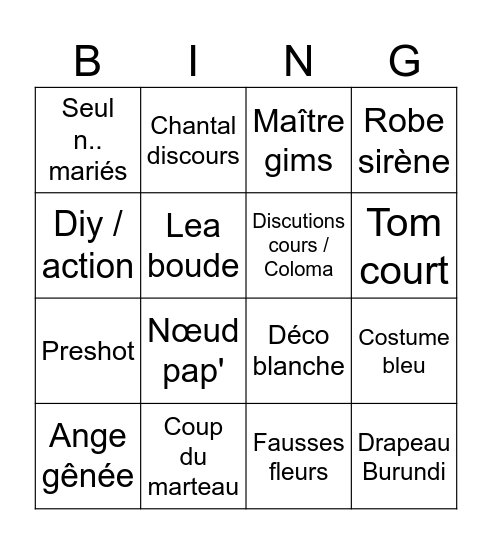 | B | I | N | G |
|---|---|---|---|
| Seul n.. mariés | Chantal discours | Maître gims | Robe sirène |
| Diy / action | Lea boude | Discutions cours / Coloma | Tom court |
| Preshot | Nœud pap' | Déco blanche | Costume bleu |
| Ange gênée | Coup du marteau | Fausses fleurs | Drapeau Burundi |